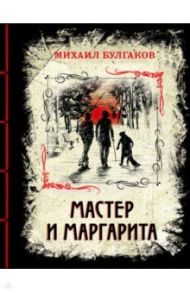 МИХАИЛ БУЛГАКОВ

МАСТЕР
И МАРГАРИТА